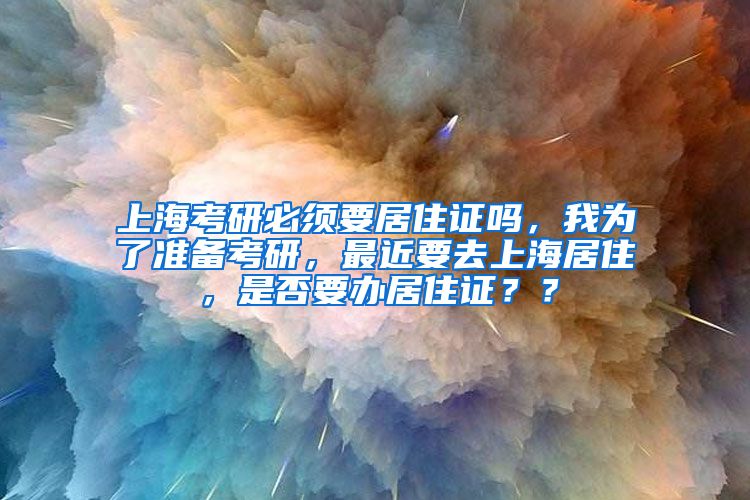 上海考研必须要居住证吗，我为了准备考研，最近要去上海居住，是否要办居住证？？